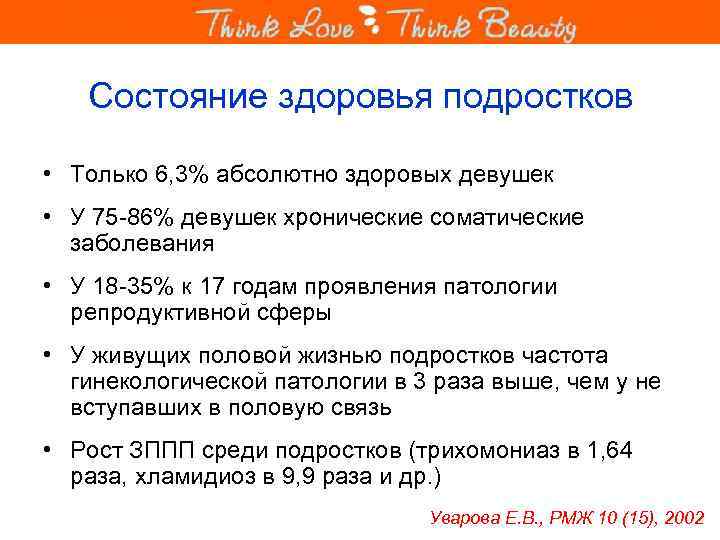 Think Love Think Beauty

Состояние здоровья подростков

• Только 6,3% абсолютно здоровых девушек
• У 75-86% девушек хронические соматические заболевания
• У 18-35% к 17 годам проявления патологии репродуктивной сферы
• У живущих половой жизнью подростков частота гинекологической патологии в 3 раза выше, чем у не вступавших в половую связь
• Рост ЗППП среди подростков (трихомониаз в 1,64 раза, хламидиоз в 9,9 раза и др.)

Уварова Е.В., РМЖ 10 (15), 2002